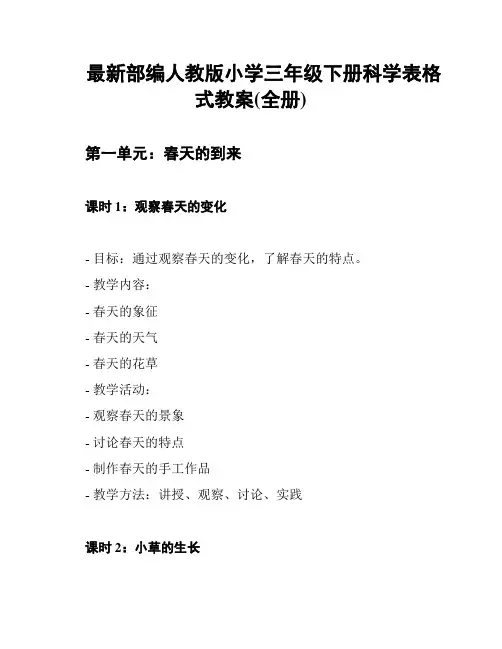 最新部编人教版小学三年级下册科学表格式教案(全册)

第一单元：春天的到来

课时 1：观察春天的变化

- 目标：通过观察春天的变化，了解春天的特点。
- 教学内容：
- 春天的象征
- 春天的天气
- 春天的花草
- 教学活动：
- 观察春天的景象
- 讨论春天的特点
- 制作春天的手工作品
- 教学方法：讲授、观察、讨论、实践

课时 2：小草的生长